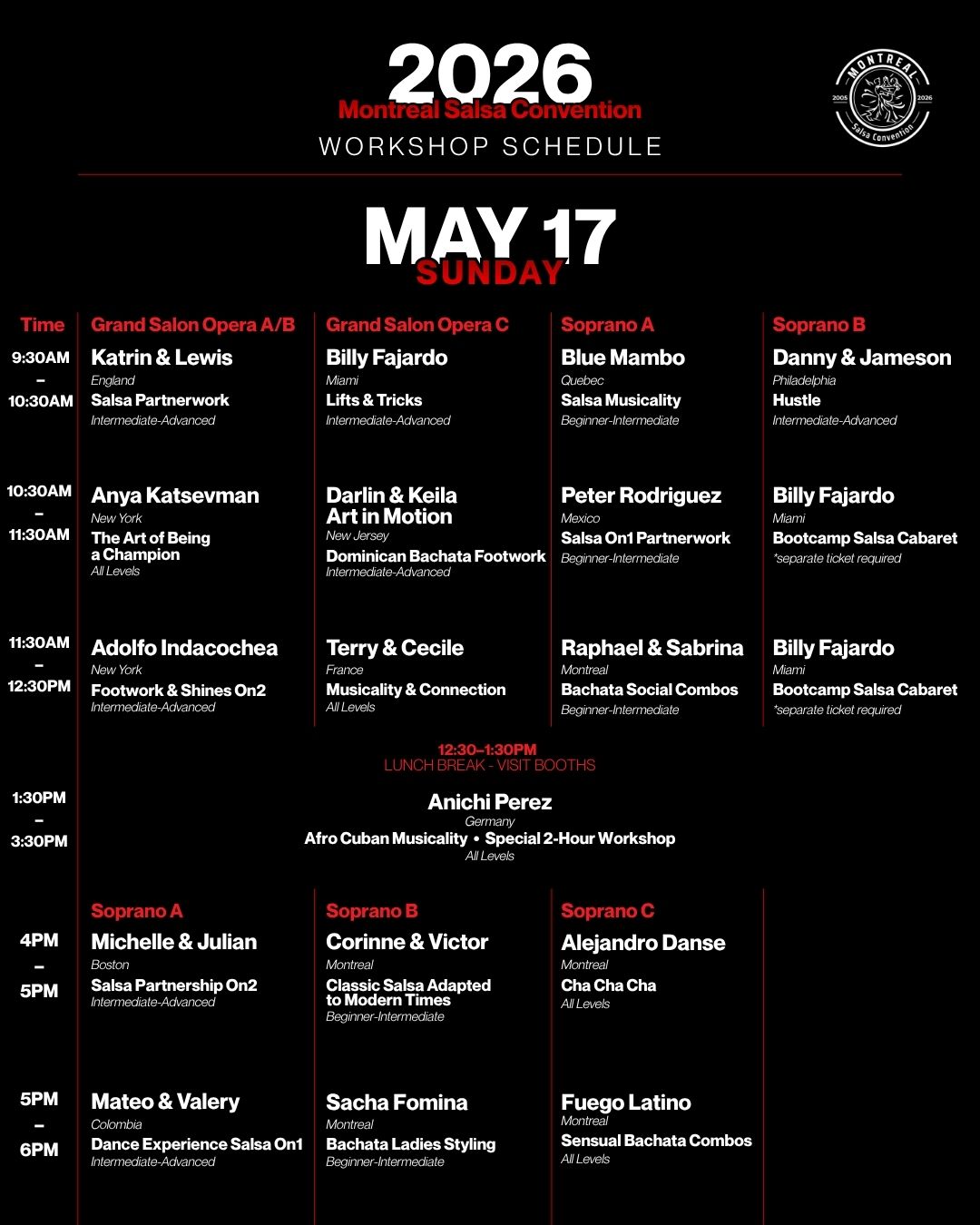 2026
Montreal Salsa Convention
WORKSHOP SCHEDULE

MONTREAL 2005 2026 Salsa Convention

MAY 17
SUNDAY

| Time | Grand Salon Opera A/B | Grand Salon Opera C | Soprano A | Soprano B |
|---|---|---|---|---|
| 9:30AM – 10:30AM | Katrin & Lewis England Salsa Partnerwork Intermediate-Advanced | Billy Fajardo Miami Lifts & Tricks Intermediate-Advanced | Blue Mambo Quebec Salsa Musicality Beginner-Intermediate | Danny & Jameson Philadelphia Hustle Intermediate-Advanced |
| 10:30AM – 11:30AM | Anya Katsevman New York The Art of Being a Champion All Levels | Darlin & Keila Art in Motion New Jersey Dominican Bachata Footwork Intermediate-Advanced | Peter Rodriguez Mexico Salsa On1 Partnerwork Beginner-Intermediate | Billy Fajardo Miami Bootcamp Salsa Cabaret *separate ticket required |
| 11:30AM – 12:30PM | Adolfo Indacochea New York Footwork & Shines On2 Intermediate-Advanced | Terry & Cecile France Musicality & Connection All Levels | Raphael & Sabrina Montreal Bachata Social Combos Beginner-Intermediate | Billy Fajardo Miami Bootcamp Salsa Cabaret *separate ticket required |

12:30–1:30PM
LUNCH BREAK - VISIT BOOTHS

1:30PM – 3:30PM
Anichi Perez
Germany
Afro Cuban Musicality • Special 2-Hour Workshop
All Levels

| | Soprano A | Soprano B | Soprano C |
|---|---|---|---|
| 4PM – 5PM | Michelle & Julian Boston Salsa Partnership On2 Intermediate-Advanced | Corinne & Victor Montreal Classic Salsa Adapted to Modern Times Beginner-Intermediate | Alejandro Danse Montreal Cha Cha Cha All Levels |
| 5PM – 6PM | Mateo & Valery Colombia Dance Experience Salsa On1 Intermediate-Advanced | Sacha Fomina Montreal Bachata Ladies Styling Beginner-Intermediate | Fuego Latino Montreal Sensual Bachata Combos All Levels |